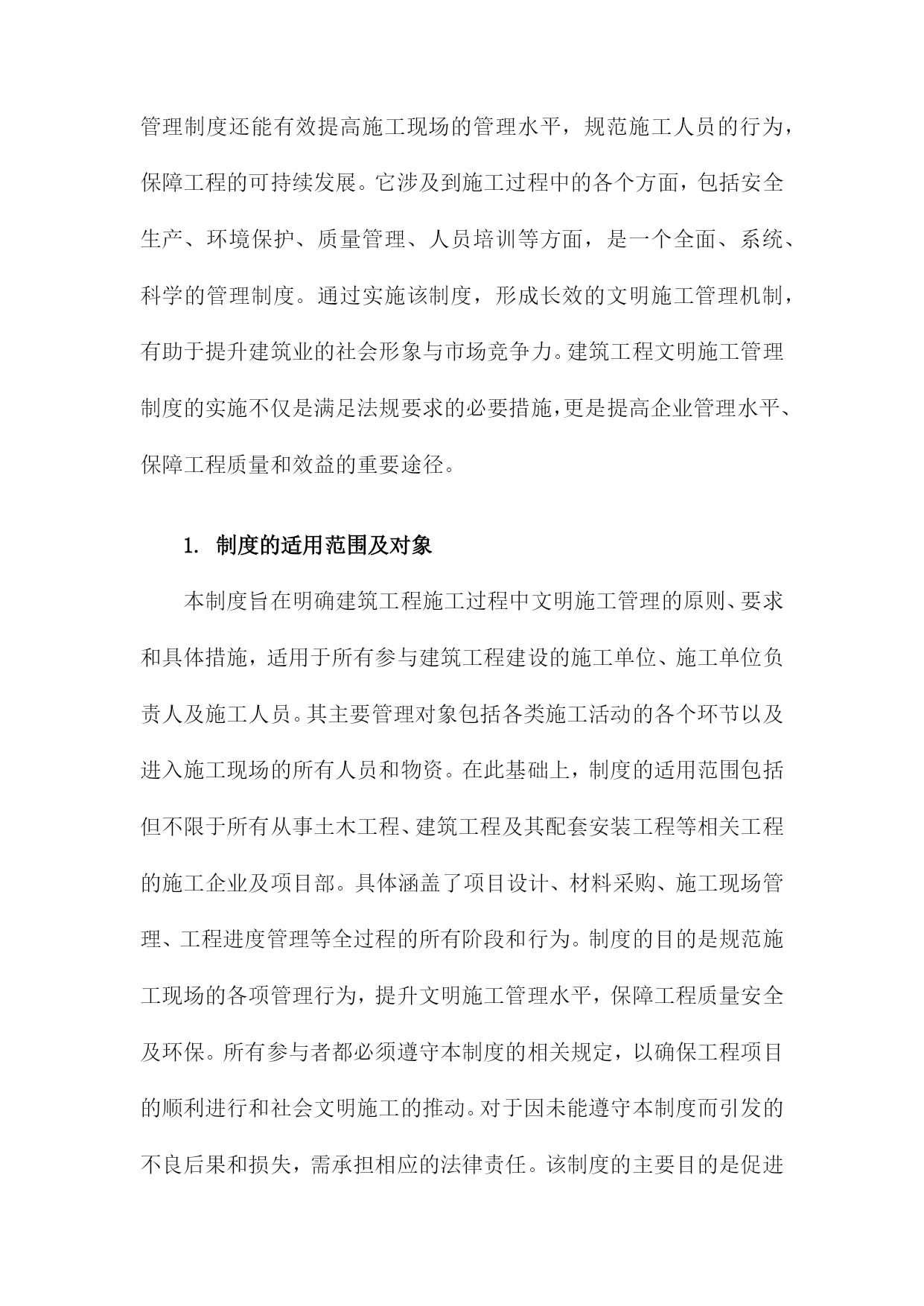 管理制度还能有效提高施工现场的管理水平，规范施工人员的行为，保障工程的可持续发展。它涉及到施工过程中的各个方面，包括安全生产、环境保护、质量管理、人员培训等方面，是一个全面、系统、科学的管理制度。通过实施该制度，形成长效的文明施工管理机制，有助于提升建筑业的社会形象与市场竞争力。建筑工程文明施工管理制度的实施不仅是满足法规要求的必要措施，更是提高企业管理水平、保障工程质量和效益的重要途径。

1. 制度的适用范围及对象

本制度旨在明确建筑工程施工过程中文明施工管理的原则、要求和具体措施，适用于所有参与建筑工程建设的施工单位、施工单位负责人及施工人员。其主要管理对象包括各类施工活动的各个环节以及进入施工现场的所有人员和物资。在此基础上，制度的适用范围包括但不限于所有从事土木工程、建筑工程及其配套安装工程等相关工程的施工企业及项目部。具体涵盖了项目设计、材料采购、施工现场管理、工程进度管理等全过程的所有阶段和行为。制度的目的是规范施工现场的各项管理行为，提升文明施工管理水平，保障工程质量安全及环保。所有参与者都必须遵守本制度的相关规定，以确保工程项目的顺利进行和社会文明施工的推动。对于因未能遵守本制度而引发的不良后果和损失，需承担相应的法律责任。该制度的主要目的是促进